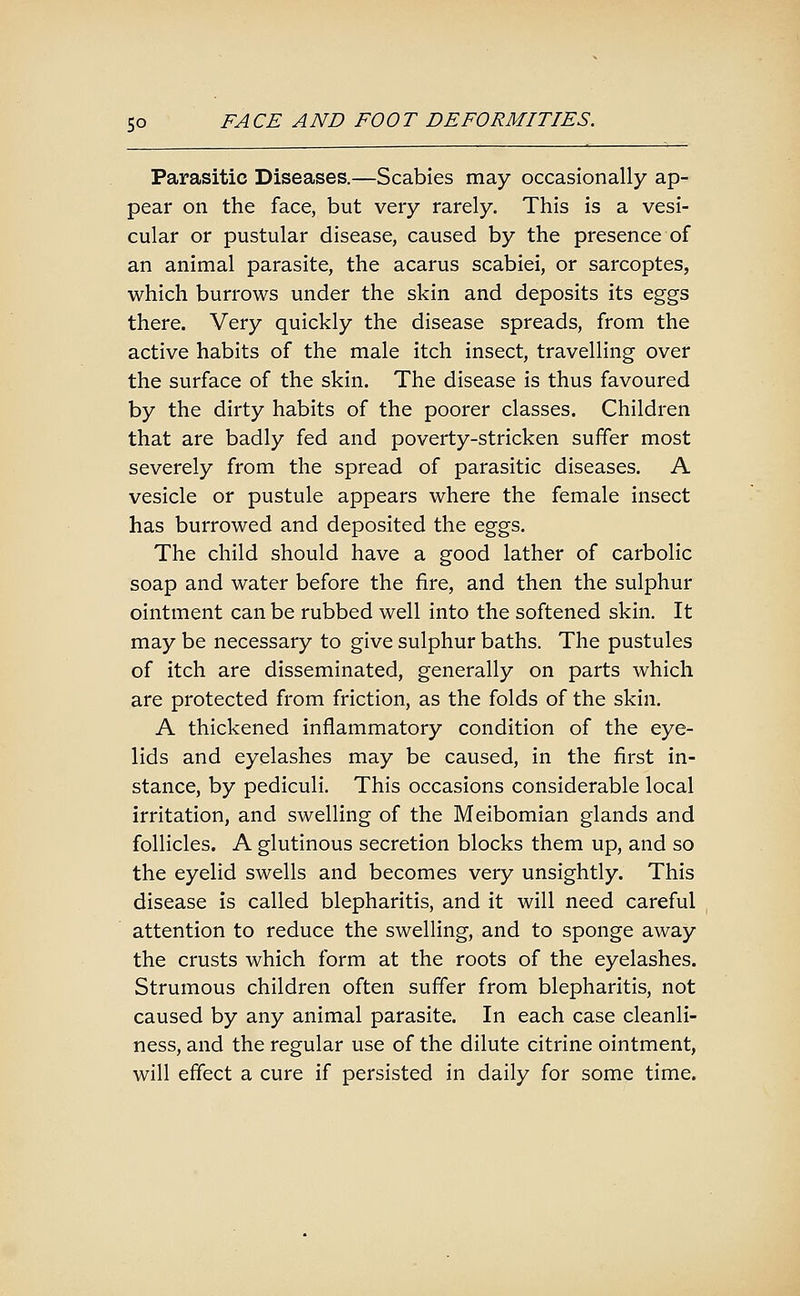 50 FACE AND FOOT DEFORMITIES.

Parasitic Diseases.—Scabies may occasionally appear on the face, but very rarely. This is a vesicular or pustular disease, caused by the presence of an animal parasite, the acarus scabiei, or sarcoptes, which burrows under the skin and deposits its eggs there. Very quickly the disease spreads, from the active habits of the male itch insect, travelling over the surface of the skin. The disease is thus favoured by the dirty habits of the poorer classes. Children that are badly fed and poverty-stricken suffer most severely from the spread of parasitic diseases. A vesicle or pustule appears where the female insect has burrowed and deposited the eggs.

The child should have a good lather of carbolic soap and water before the fire, and then the sulphur ointment can be rubbed well into the softened skin. It may be necessary to give sulphur baths. The pustules of itch are disseminated, generally on parts which are protected from friction, as the folds of the skin.

A thickened inflammatory condition of the eyelids and eyelashes may be caused, in the first instance, by pediculi. This occasions considerable local irritation, and swelling of the Meibomian glands and follicles. A glutinous secretion blocks them up, and so the eyelid swells and becomes very unsightly. This disease is called blepharitis, and it will need careful attention to reduce the swelling, and to sponge away the crusts which form at the roots of the eyelashes. Strumous children often suffer from blepharitis, not caused by any animal parasite. In each case cleanliness, and the regular use of the dilute citrine ointment, will effect a cure if persisted in daily for some time.